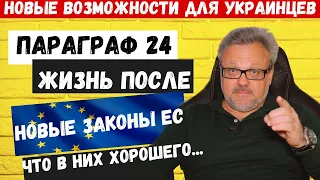 НОВЫЕ ВОЗМОЖНОСТИ ДЛЯ УКРАИНЦЕВ

ПАРАГРАФ 24

ЖИЗНЬ ПОСЛЕ

НОВЫЕ ЗАКОНЫ ЕС

ЧТО В НИХ ХОРОШЕГО...